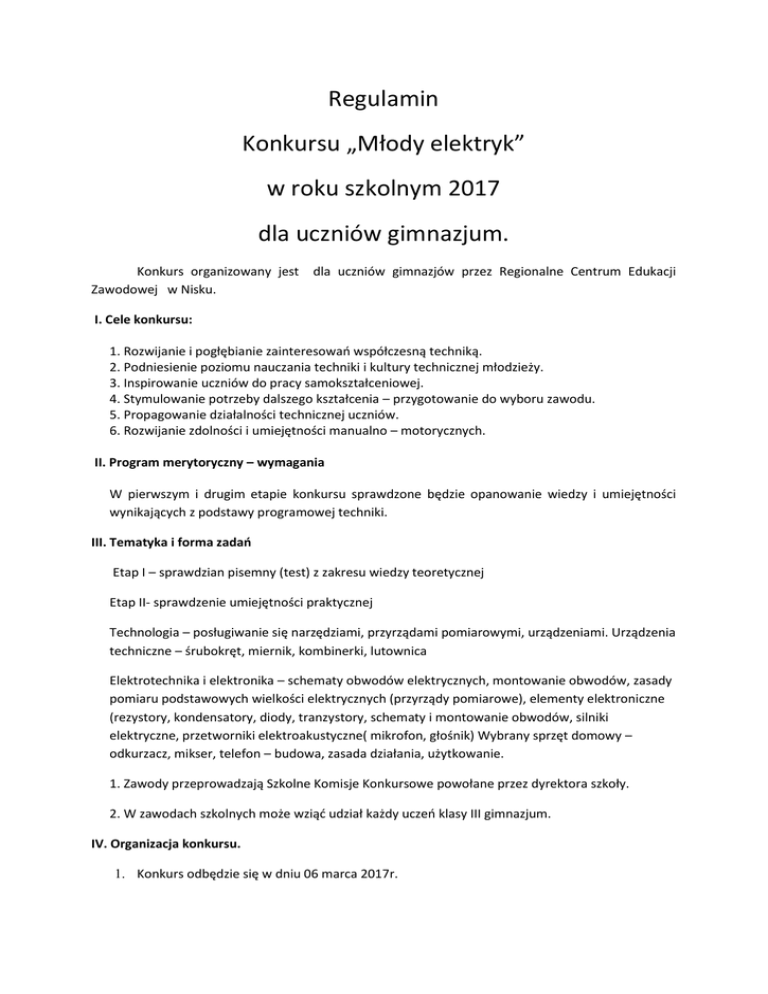 Regulamin

Konkursu „Młody elektryk”

w roku szkolnym 2017

dla uczniów gimnazjum.

Konkurs organizowany jest dla uczniów gimnazjów przez Regionalne Centrum Edukacji Zawodowej w Nisku.

I. Cele konkursu:

1. Rozwijanie i pogłębianie zainteresowań współczesną techniką.
2. Podniesienie poziomu nauczania techniki i kultury technicznej młodzieży.
3. Inspirowanie uczniów do pracy samokształceniowej.
4. Stymulowanie potrzeby dalszego kształcenia – przygotowanie do wyboru zawodu.
5. Propagowanie działalności technicznej uczniów.
6. Rozwijanie zdolności i umiejętności manualno – motorycznych.

II. Program merytoryczny – wymagania

W pierwszym i drugim etapie konkursu sprawdzone będzie opanowanie wiedzy i umiejętności wynikających z podstawy programowej techniki.

III. Tematyka i forma zadań

Etap I – sprawdzian pisemny (test) z zakresu wiedzy teoretycznej

Etap II- sprawdzenie umiejętności praktycznej

Technologia – posługiwanie się narzędziami, przyrządami pomiarowymi, urządzeniami. Urządzenia techniczne – śrubokręt, miernik, kombinerki, lutownica

Elektrotechnika i elektronika – schematy obwodów elektrycznych, montowanie obwodów, zasady pomiaru podstawowych wielkości elektrycznych (przyrządy pomiarowe), elementy elektroniczne (rezystory, kondensatory, diody, tranzystory, schematy i montowanie obwodów, silniki elektryczne, przetworniki elektroakustyczne( mikrofon, głośnik) Wybrany sprzęt domowy – odkurzacz, mikser, telefon – budowa, zasada działania, użytkowanie.

1. Zawody przeprowadzają Szkolne Komisje Konkursowe powołane przez dyrektora szkoły.

2. W zawodach szkolnych może wziąć udział każdy uczeń klasy III gimnazjum.

IV. Organizacja konkursu.

1. Konkurs odbędzie się w dniu 06 marca 2017r.